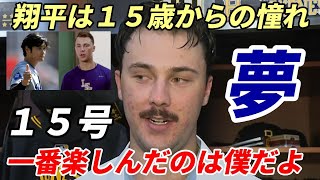 翔平は１５歳からの憧れ

夢

１５号

一番楽しんだのは僕だよ